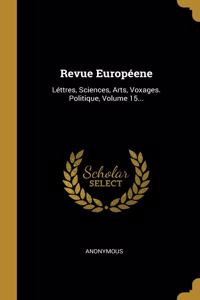 Revue Européene

Léttres, Sciences, Arts, Voxages. Politique, Volume 15...

Scholar
SELECT

ANONYMOUS